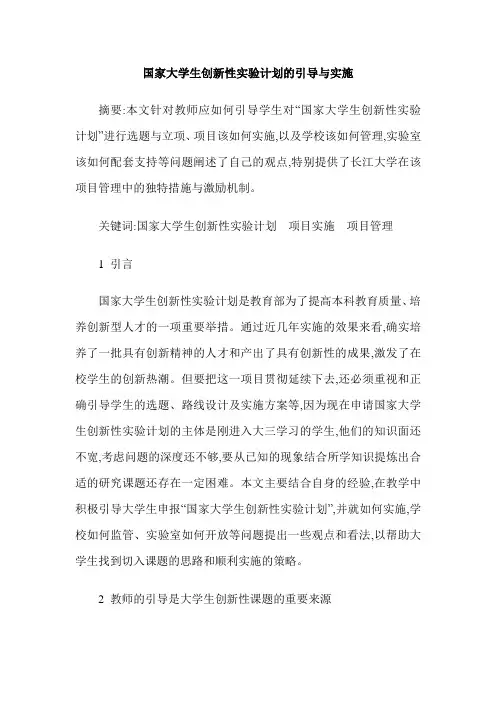 国家大学生创新性实验计划的引导与实施

摘要:本文针对教师应如何引导学生对“国家大学生创新性实验计划”进行选题与立项、项目该如何实施,以及学校该如何管理,实验室该如何配套支持等问题阐述了自己的观点,特别提供了长江大学在该项目管理中的独特措施与激励机制。

关键词:国家大学生创新性实验计划　项目实施　项目管理

1 引言

国家大学生创新性实验计划是教育部为了提高本科教育质量、培养创新型人才的一项重要举措。通过近几年实施的效果来看,确实培养了一批具有创新精神的人才和产出了具有创新性的成果,激发了在校学生的创新热潮。但要把这一项目贯彻延续下去,还必须重视和正确引导学生的选题、路线设计及实施方案等,因为现在申请国家大学生创新性实验计划的主体是刚进入大三学习的学生,他们的知识面还不宽,考虑问题的深度还不够,要从已知的现象结合所学知识提炼出合适的研究课题还存在一定困难。本文主要结合自身的经验,在教学中积极引导大学生申报“国家大学生创新性实验计划”,并就如何实施,学校如何监管、实验室如何开放等问题提出一些观点和看法,以帮助大学生找到切入课题的思路和顺利实施的策略。

2 教师的引导是大学生创新性课题的重要来源